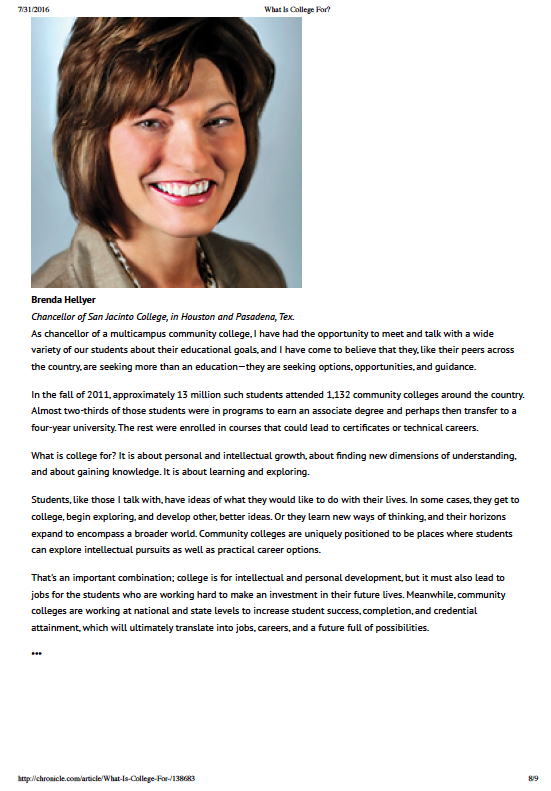 7/31/2016 What Is College For?

Brenda Hellyer

Chancellor of San Jacinto College, in Houston and Pasadena, Tex.

As chancellor of a multicampus community college, I have had the opportunity to meet and talk with a wide variety of our students about their educational goals, and I have come to believe that they, like their peers across the country, are seeking more than an education—they are seeking options, opportunities, and guidance.

In the fall of 2011, approximately 13 million such students attended 1,132 community colleges around the country. Almost two-thirds of those students were in programs to earn an associate degree and perhaps then transfer to a four-year university. The rest were enrolled in courses that could lead to certificates or technical careers.

What is college for? It is about personal and intellectual growth, about finding new dimensions of understanding, and about gaining knowledge. It is about learning and exploring.

Students, like those I talk with, have ideas of what they would like to do with their lives. In some cases, they get to college, begin exploring, and develop other, better ideas. Or they learn new ways of thinking, and their horizons expand to encompass a broader world. Community colleges are uniquely positioned to be places where students can explore intellectual pursuits as well as practical career options.

That's an important combination; college is for intellectual and personal development, but it must also lead to jobs for the students who are working hard to make an investment in their future lives. Meanwhile, community colleges are working at national and state levels to increase student success, completion, and credential attainment, which will ultimately translate into jobs, careers, and a future full of possibilities.

•••

http://chronicle.com/article/What-Is-College-For-/138683 8/9